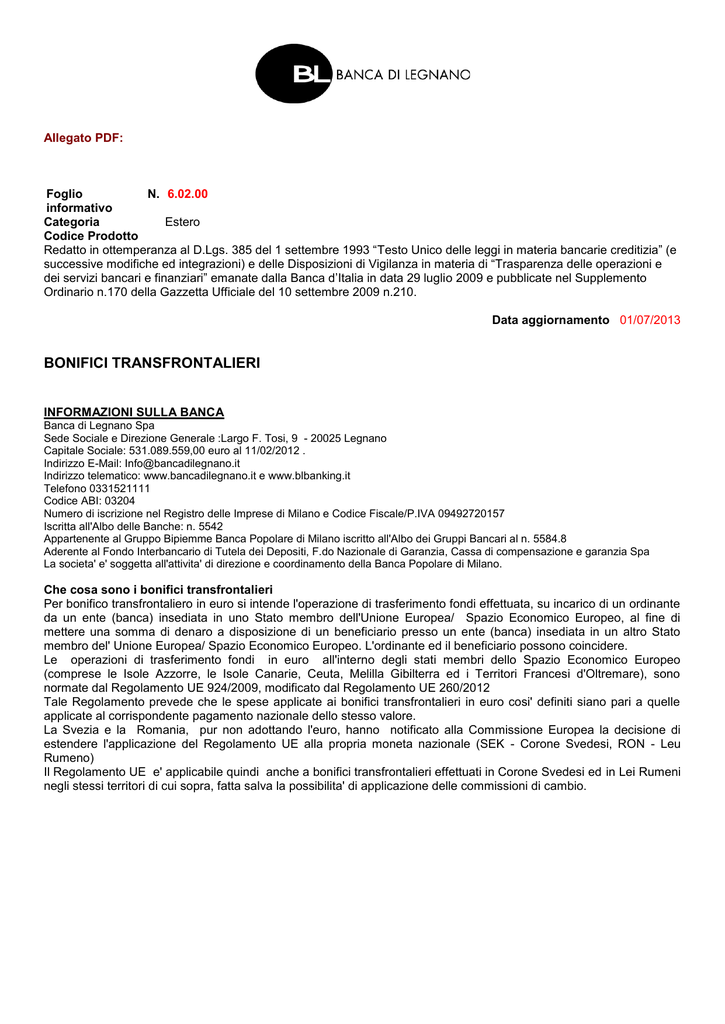 BL BANCA DI LEGNANO

Allegato PDF:

Foglio informativo N. 6.02.00
Categoria Estero
Codice Prodotto
Redatto in ottemperanza al D.Lgs. 385 del 1 settembre 1993 “Testo Unico delle leggi in materia bancarie creditizia” (e successive modifiche ed integrazioni) e delle Disposizioni di Vigilanza in materia di “Trasparenza delle operazioni e dei servizi bancari e finanziari” emanate dalla Banca d’Italia in data 29 luglio 2009 e pubblicate nel Supplemento Ordinario n.170 della Gazzetta Ufficiale del 10 settembre 2009 n.210.

Data aggiornamento 01/07/2013

BONIFICI TRANSFRONTALIERI

INFORMAZIONI SULLA BANCA
Banca di Legnano Spa
Sede Sociale e Direzione Generale :Largo F. Tosi, 9 - 20025 Legnano
Capitale Sociale: 531.089.559,00 euro al 11/02/2012 .
Indirizzo E-Mail: Info@bancadilegnano.it
Indirizzo telematico: www.bancadilegnano.it e www.blbanking.it
Telefono 0331521111
Codice ABI: 03204
Numero di iscrizione nel Registro delle Imprese di Milano e Codice Fiscale/P.IVA 09492720157
Iscritta all'Albo delle Banche: n. 5542
Appartenente al Gruppo Bipiemme Banca Popolare di Milano iscritto all'Albo dei Gruppi Bancari al n. 5584.8
Aderente al Fondo Interbancario di Tutela dei Depositi, F.do Nazionale di Garanzia, Cassa di compensazione e garanzia Spa
La societa' e' soggetta all'attivita' di direzione e coordinamento della Banca Popolare di Milano.

Che cosa sono i bonifici transfrontalieri
Per bonifico transfrontaliero in euro si intende l'operazione di trasferimento fondi effettuata, su incarico di un ordinante da un ente (banca) insediata in uno Stato membro dell'Unione Europea/ Spazio Economico Europeo, al fine di mettere una somma di denaro a disposizione di un beneficiario presso un ente (banca) insediata in un altro Stato membro del' Unione Europea/ Spazio Economico Europeo. L'ordinante ed il beneficiario possono coincidere.
Le operazioni di trasferimento fondi in euro all'interno degli stati membri dello Spazio Economico Europeo (comprese le Isole Azzorre, le Isole Canarie, Ceuta, Melilla Gibilterra ed i Territori Francesi d'Oltremare), sono normate dal Regolamento UE 924/2009, modificato dal Regolamento UE 260/2012
Tale Regolamento prevede che le spese applicate ai bonifici transfrontalieri in euro cosi' definiti siano pari a quelle applicate al corrispondente pagamento nazionale dello stesso valore.
La Svezia e la Romania, pur non adottando l'euro, hanno notificato alla Commissione Europea la decisione di estendere l'applicazione del Regolamento UE alla propria moneta nazionale (SEK - Corone Svedesi, RON - Leu Rumeno)
Il Regolamento UE e' applicabile quindi anche a bonifici transfrontalieri effettuati in Corone Svedesi ed in Lei Rumeni negli stessi territori di cui sopra, fatta salva la possibilita' di applicazione delle commissioni di cambio.